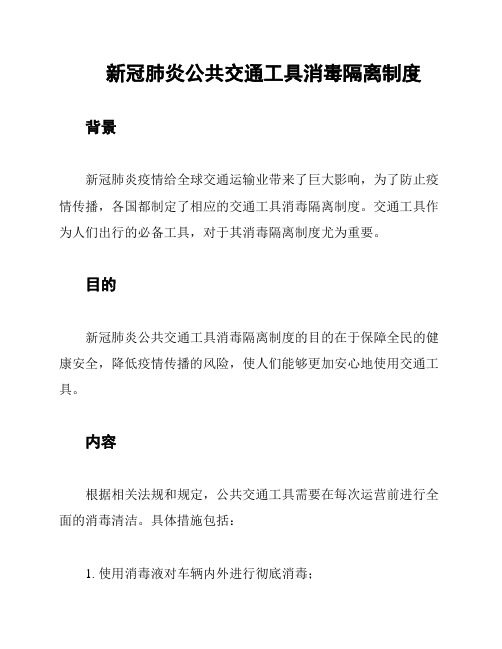 新冠肺炎公共交通工具消毒隔离制度

背景

新冠肺炎疫情给全球交通运输业带来了巨大影响，为了防止疫情传播，各国都制定了相应的交通工具消毒隔离制度。交通工具作为人们出行的必备工具，对于其消毒隔离制度尤为重要。

目的

新冠肺炎公共交通工具消毒隔离制度的目的在于保障全民的健康安全，降低疫情传播的风险，使人们能够更加安心地使用交通工具。

内容

根据相关法规和规定，公共交通工具需要在每次运营前进行全面的消毒清洁。具体措施包括：

1. 使用消毒液对车辆内外进行彻底消毒；